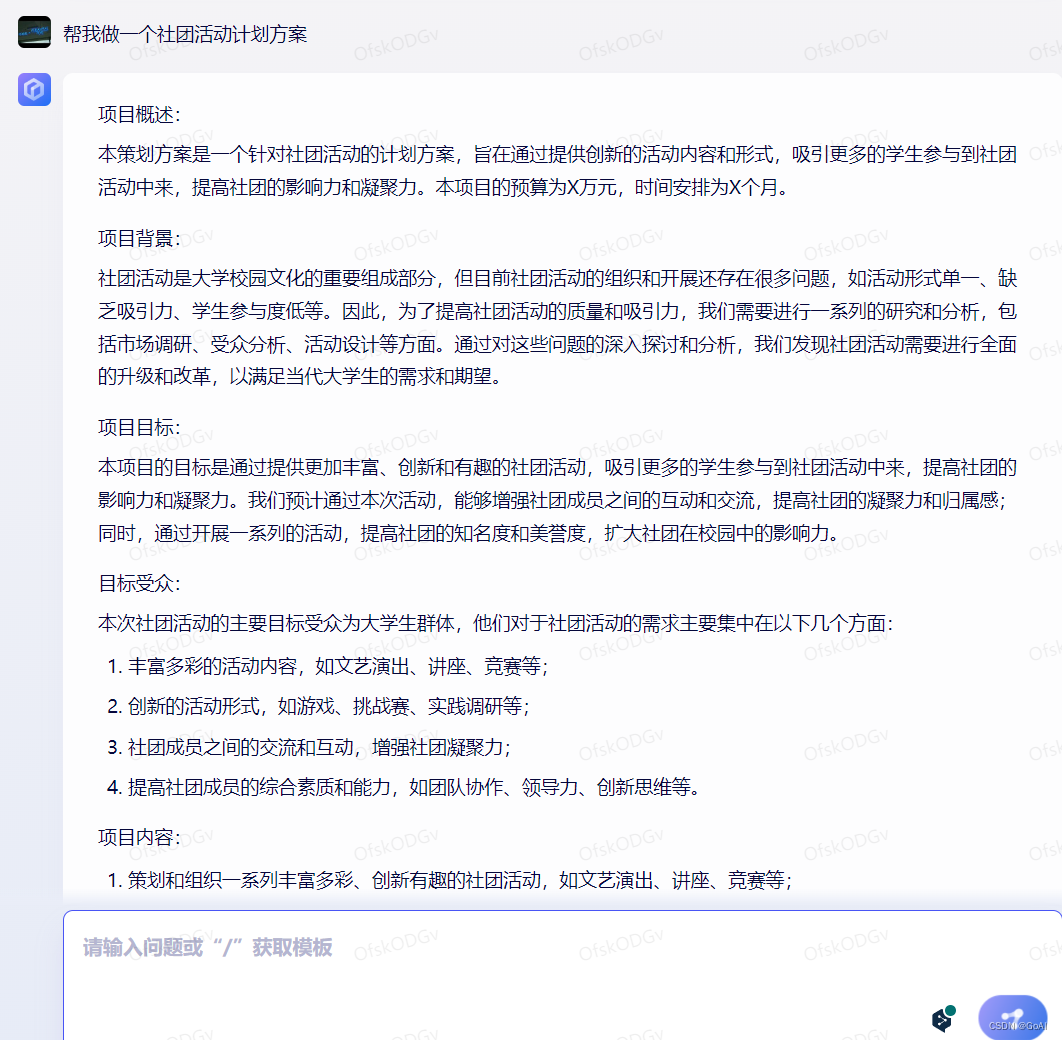 帮我做一个社团活动计划方案

项目概述:

本策划方案是一个针对社团活动的计划方案，旨在通过提供创新的活动内容和形式，吸引更多的学生参与到社团活动中来，提高社团的影响力和凝聚力。本项目的预算为X万元，时间安排为X个月。

项目背景:

社团活动是大学校园文化的重要组成部分，但目前社团活动的组织和开展还存在很多问题，如活动形式单一、缺乏吸引力、学生参与度低等。因此，为了提高社团活动的质量和吸引力，我们需要进行一系列的研究和分析，包括市场调研、受众分析、活动设计等方面。通过对这些问题的深入探讨和分析，我们发现社团活动需要进行全面的升级和改革，以满足当代大学生的需求和期望。

项目目标:

本项目的目标是通过提供更加丰富、创新和有趣的社团活动，吸引更多的学生参与到社团活动中来，提高社团的影响力和凝聚力。我们预计通过本次活动，能够增强社团成员之间的互动和交流，提高社团的凝聚力和归属感；同时，通过开展一系列的活动，提高社团的知名度和美誉度，扩大社团在校园中的影响力。

目标受众:

本次社团活动的主要目标受众为大学生群体，他们对于社团活动的需求主要集中在以下几个方面:

1. 丰富多彩的活动内容，如文艺演出、讲座、竞赛等；
2. 创新的活动形式，如游戏、挑战赛、实践调研等；
3. 社团成员之间的交流和互动，增强社团凝聚力；
4. 提高社团成员的综合素质和能力，如团队协作、领导力、创新思维等。

项目内容:

1. 策划和组织一系列丰富多彩、创新有趣的社团活动，如文艺演出、讲座、竞赛等；

请输入问题或“/”获取模板

OfskODGv

CSDN @GoAI